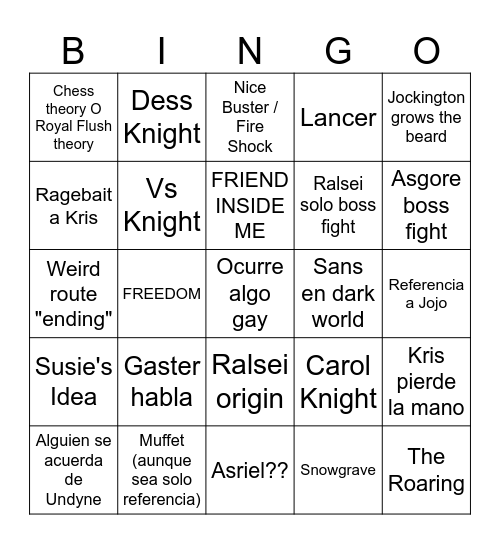 | B | I | N | G | O |
|---|---|---|---|---|
| Chess theory O Royal Flush theory | Dess Knight | Nice Buster / Fire Shock | Lancer | Jockington grows the beard |
| Ragebait a Kris | Vs Knight | FRIEND INSIDE ME | Ralsei solo boss fight | Asgore boss fight |
| Weird route "ending" | FREEDOM | Ocurre algo gay | Sans en dark world | Referencia a Jojo |
| Susie's Idea | Gaster habla | Ralsei origin | Carol Knight | Kris pierde la mano |
| Alguien se acuerda de Undyne | Muffet (aunque sea solo referencia) | Asriel?? | Snowgrave | The Roaring |